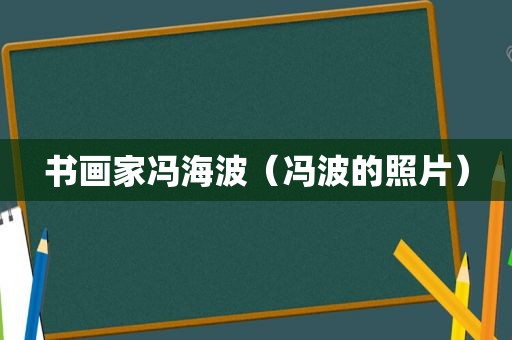 书画家冯海波（冯波的照片）